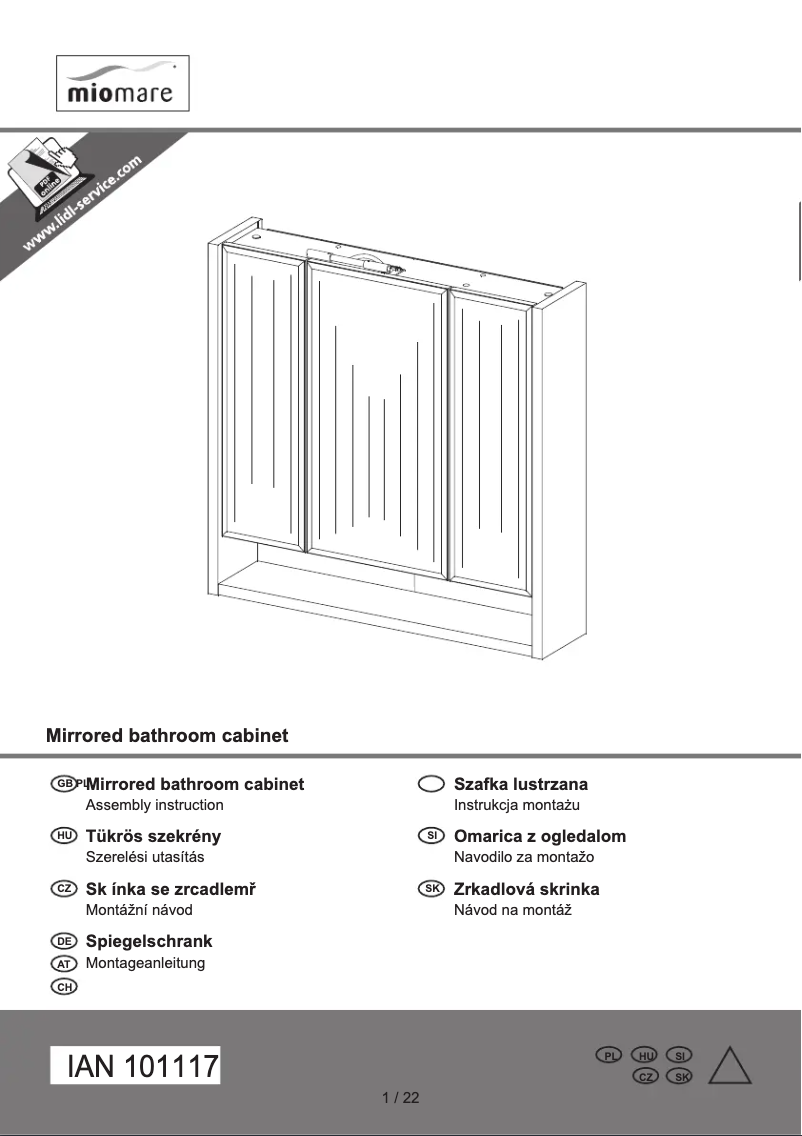 miomare

PDF online
www.lidl-service.com

Mirrored bathroom cabinet

GB PL Mirrored bathroom cabinet
Assembly instruction

HU Tükrös szekrény
Szerelési utasítás

CZ Sk ínka se zrcadlemř
Montážní návod

DE Spiegelschrank
AT Montageanleitung
CH

Szafka lustrzana
Instrukcja montażu

SI Omarica z ogledalom
Navodilo za montažo

SK Zrkadlová skrinka
Návod na montáž

IAN 101117

PL HU SI
CZ SK

1 / 22